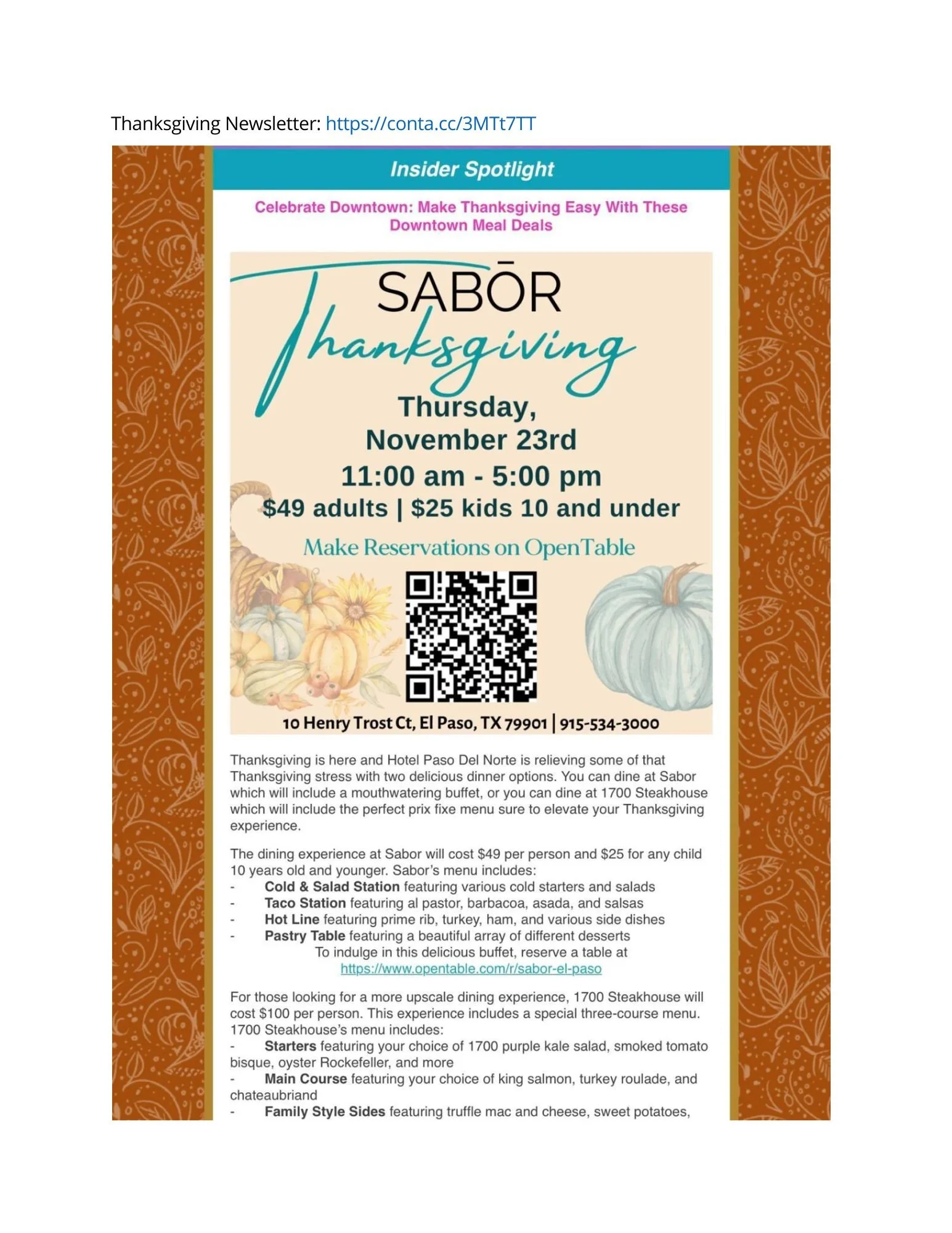 Thanksgiving Newsletter: https://conta.cc/3MTt7TT

Insider Spotlight

Celebrate Downtown: Make Thanksgiving Easy With These Downtown Meal Deals

SABŌR
Thanksgiving
Thursday, November 23rd
11:00 am - 5:00 pm
$49 adults | $25 kids 10 and under

Make Reservations on OpenTable

10 Henry Trost Ct, El Paso, TX 79901 | 915-534-3000

Thanksgiving is here and Hotel Paso Del Norte is relieving some of that Thanksgiving stress with two delicious dinner options. You can dine at Sabor which will include a mouthwatering buffet, or you can dine at 1700 Steakhouse which will include the perfect prix fixe menu sure to elevate your Thanksgiving experience.

The dining experience at Sabor will cost $49 per person and $25 for any child 10 years old and younger. Sabor's menu includes:
- Cold & Salad Station featuring various cold starters and salads
- Taco Station featuring al pastor, barbacoa, asada, and salsas
- Hot Line featuring prime rib, turkey, ham, and various side dishes
- Pastry Table featuring a beautiful array of different desserts
To indulge in this delicious buffet, reserve a table at https://www.opentable.com/r/sabor-el-paso

For those looking for a more upscale dining experience, 1700 Steakhouse will cost $100 per person. This experience includes a special three-course menu. 1700 Steakhouse's menu includes:
- Starters featuring your choice of 1700 purple kale salad, smoked tomato bisque, oyster Rockefeller, and more
- Main Course featuring your choice of king salmon, turkey roulade, and chateaubriand
- Family Style Sides featuring truffle mac and cheese, sweet potatoes,